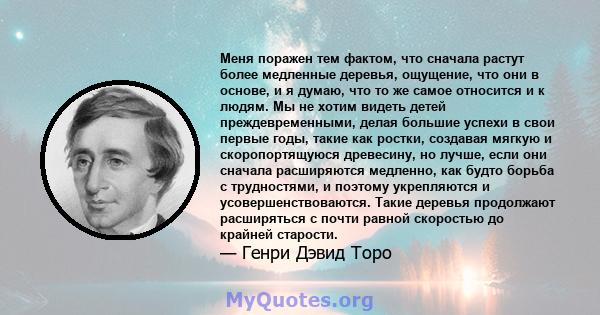 Меня поражен тем фактом, что сначала растут более медленные деревья, ощущение, что они в основе, и я думаю, что то же самое относится и к людям. Мы не хотим видеть детей преждевременными, делая большие успехи в свои первые годы, такие как ростки, создавая мягкую и скоропортящуюся древесину, но лучше, если они сначала расширяются медленно, как будто борьба с трудностями, и поэтому укрепляются и усовершенствоваются. Такие деревья продолжают расширяться с почти равной скоростью до крайней старости.

— Генри Дэвид Торо

MyQuotes.org